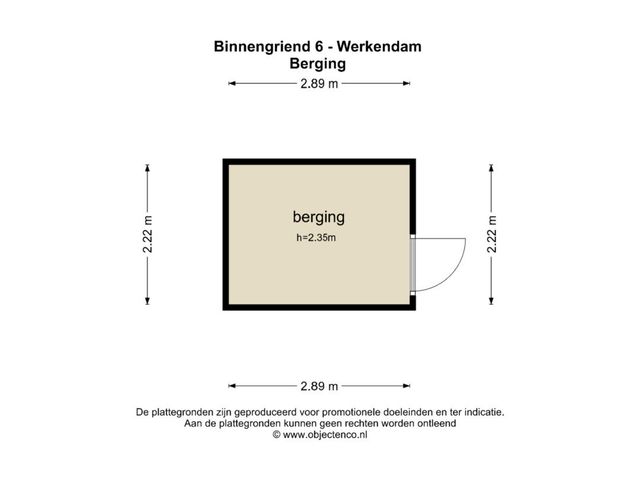 Binnengriend 6 - Werkendam
Berging

2.89 m

2.22 m

berging
h=2.35m

2.22 m

2.89 m

De plattegronden zijn geproduceerd voor promotionele doeleinden en ter indicatie.
Aan de plattegronden kunnen geen rechten worden ontleend
© www.objectenco.nl